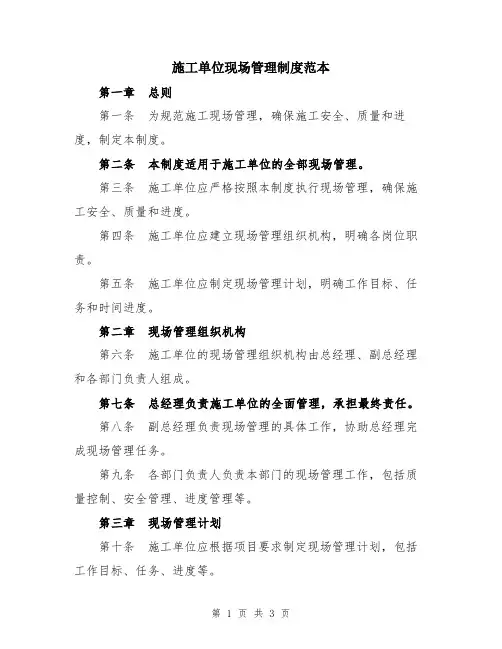 施工单位现场管理制度范本

第一章　总则

第一条　为规范施工现场管理，确保施工安全、质量和进度，制定本制度。

第二条　本制度适用于施工单位的全部现场管理。

第三条　施工单位应严格按照本制度执行现场管理，确保施工安全、质量和进度。

第四条　施工单位应建立现场管理组织机构，明确各岗位职责。

第五条　施工单位应制定现场管理计划，明确工作目标、任务和时间进度。

第二章　现场管理组织机构

第六条　施工单位的现场管理组织机构由总经理、副总经理和各部门负责人组成。

第七条　总经理负责施工单位的全面管理，承担最终责任。

第八条　副总经理负责现场管理的具体工作，协助总经理完成现场管理任务。

第九条　各部门负责人负责本部门的现场管理工作，包括质量控制、安全管理、进度管理等。

第三章　现场管理计划

第十条　施工单位应根据项目要求制定现场管理计划，包括工作目标、任务、进度等。

第 1 页 共 3 页